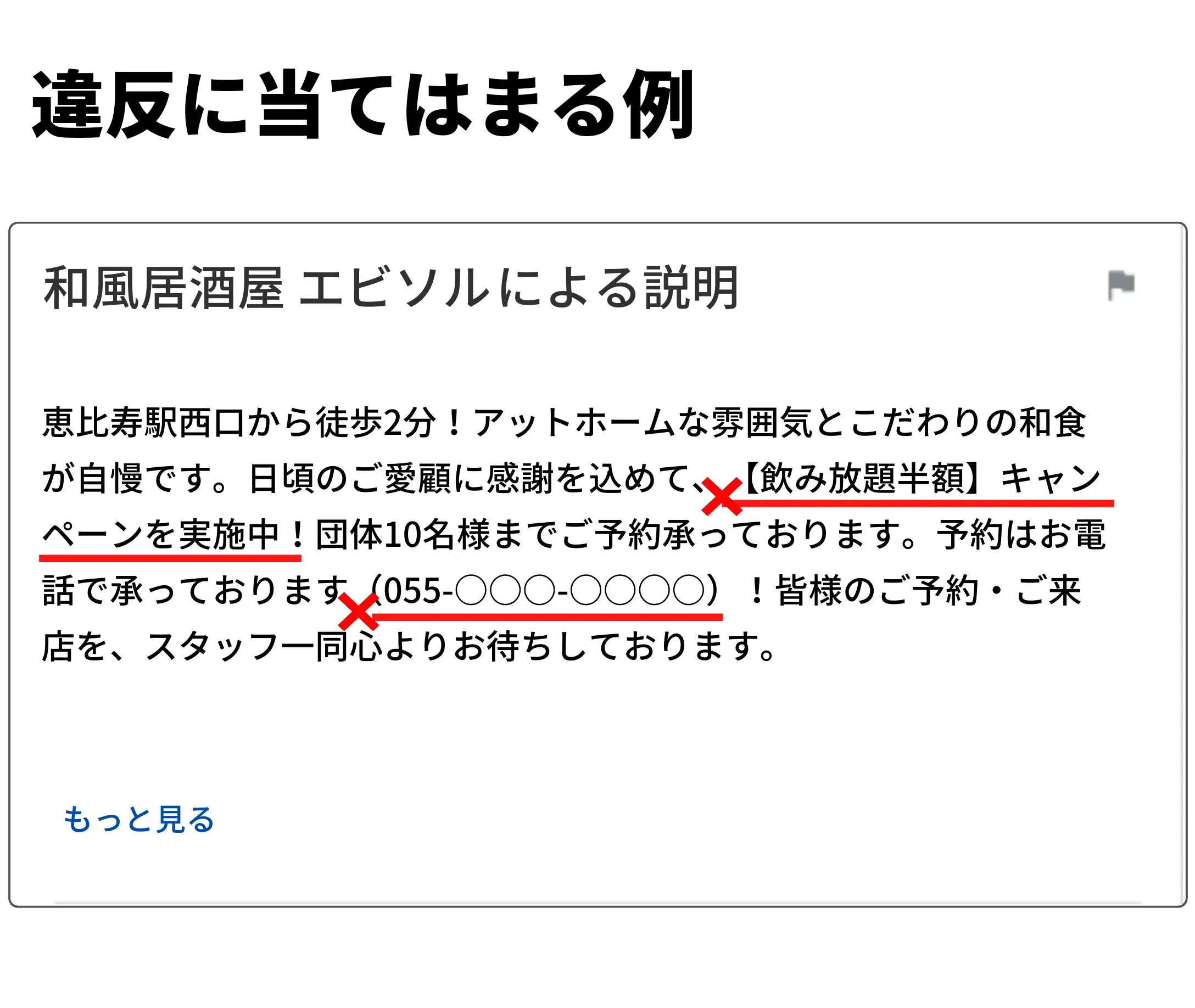 違反に当てはまる例

和風居酒屋 エビソルによる説明

恵比寿駅西口から徒歩2分！アットホームな雰囲気とこだわりの和食が自慢です。日頃のご愛顧に感謝を込めて、【飲み放題半額】キャンペーンを実施中！団体10名様までご予約承っております。予約はお電話で承っております（055-○○○-○○○○）！皆様のご予約・ご来店を、スタッフ一同心よりお待ちしております。

もっと見る